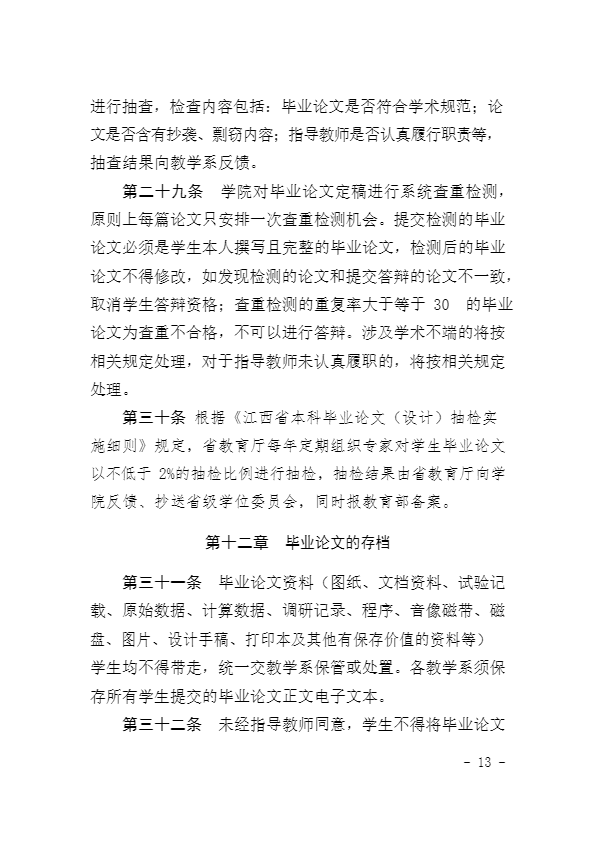 进行抽查，检查内容包括：毕业论文是否符合学术规范；论文是否含有抄袭、剽窃内容；指导教师是否认真履行职责等，抽查结果向教学系反馈。

第二十九条　学院对毕业论文定稿进行系统查重检测，原则上每篇论文只安排一次查重检测机会。提交检测的毕业论文必须是学生本人撰写且完整的毕业论文，检测后的毕业论文不得修改，如发现检测的论文和提交答辩的论文不一致，取消学生答辩资格；查重检测的重复率大于等于 30　的毕业论文为查重不合格，不可以进行答辩。涉及学术不端的将按相关规定处理，对于指导教师未认真履职的，将按相关规定处理。

第三十条 根据《江西省本科毕业论文（设计）抽检实施细则》规定，省教育厅每年定期组织专家对学生毕业论文以不低于 2%的抽检比例进行抽检，抽检结果由省教育厅向学院反馈、抄送省级学位委员会，同时报教育部备案。

第十二章　毕业论文的存档

第三十一条　毕业论文资料（图纸、文档资料、试验记载、原始数据、计算数据、调研记录、程序、音像磁带、磁盘、图片、设计手稿、打印本及其他有保存价值的资料等）学生均不得带走，统一交教学系保管或处置。各教学系须保存所有学生提交的毕业论文正文电子文本。

第三十二条　未经指导教师同意，学生不得将毕业论文

- 13 -